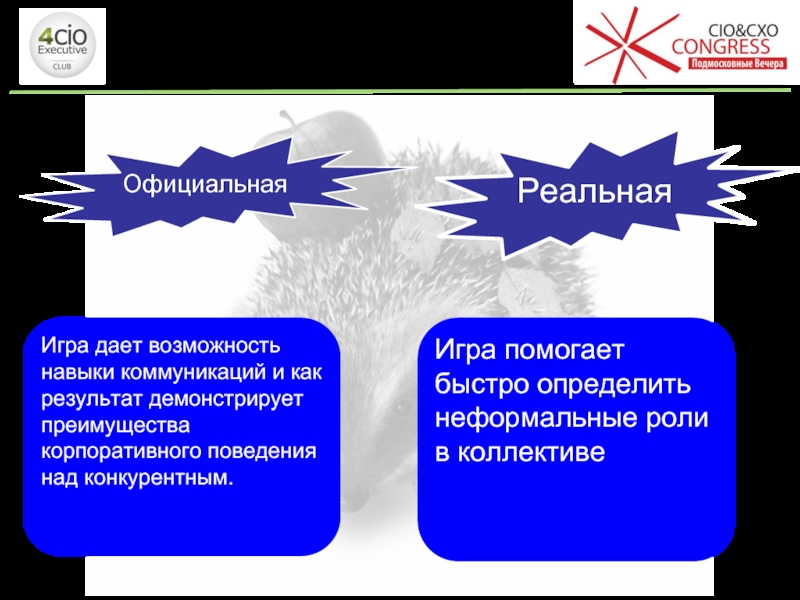 4cio Executive CLUB

CIO&CXO CONGRESS Подмосковные Вечера

Официальная

Реальная

Игра дает возможность навыки коммуникаций и как результат демонстрирует преимущества корпоративного поведения над конкурентным.

Игра помогает быстро определить неформальные роли в коллективе